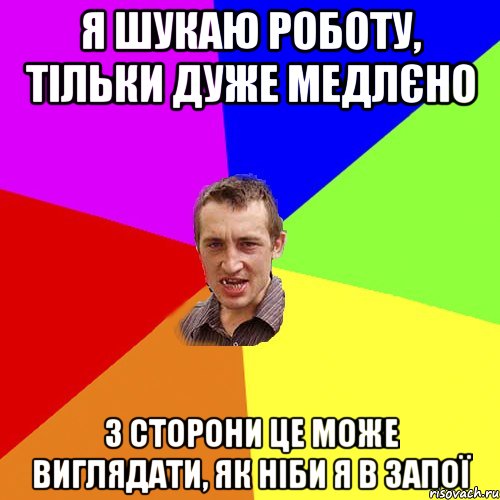 Я ШУКАЮ РОБОТУ, ТІЛЬКИ ДУЖЕ МЕДЛЄНО

З СТОРОНИ ЦЕ МОЖЕ ВИГЛЯДАТИ, ЯК НІБИ Я В ЗАПОЇ

risovach.ru